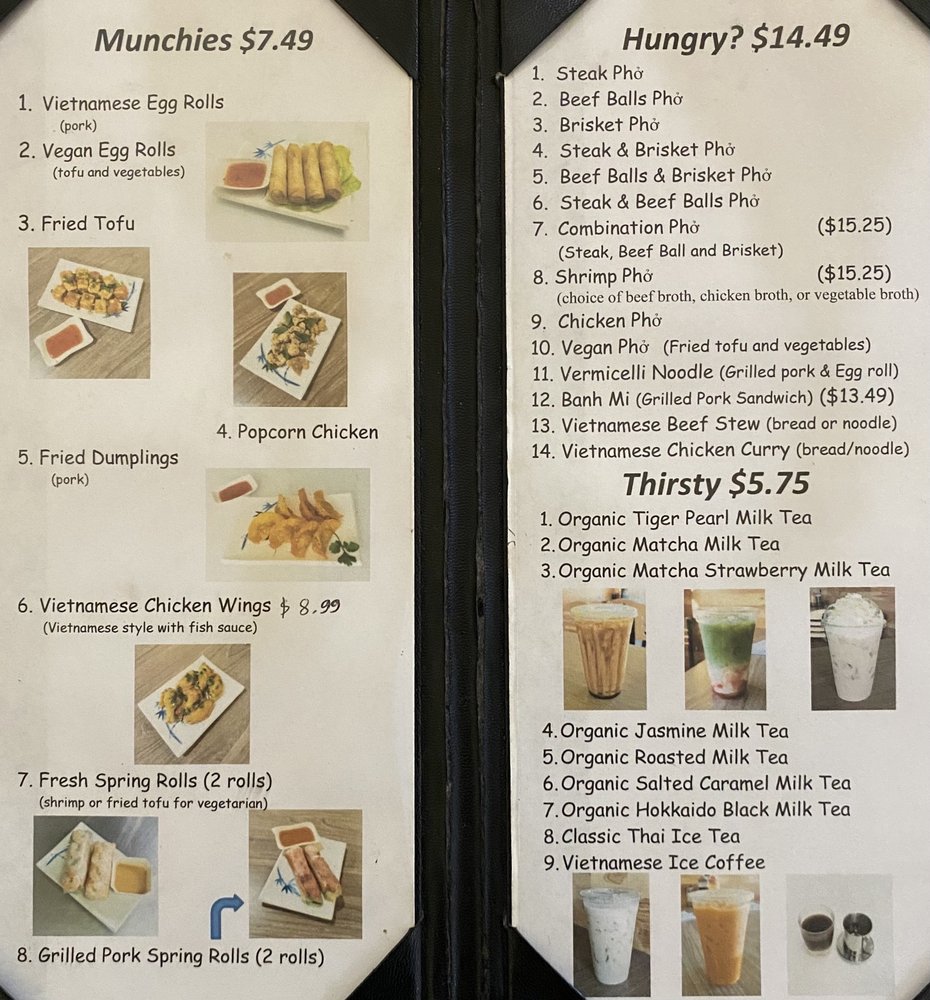 Munchies $7.49

1. Vietnamese Egg Rolls
(pork)
2. Vegan Egg Rolls
(tofu and vegetables)

3. Fried Tofu

4. Popcorn Chicken

5. Fried Dumplings
(pork)

6. Vietnamese Chicken Wings $ 8.99
(Vietnamese style with fish sauce)

7. Fresh Spring Rolls (2 rolls)
(shrimp or fried tofu for vegetarian)

8. Grilled Pork Spring Rolls (2 rolls)

Hungry? $14.49

1. Steak Phở
2. Beef Balls Phở
3. Brisket Phở
4. Steak & Brisket Phở
5. Beef Balls & Brisket Phở
6. Steak & Beef Balls Phở
7. Combination Phở ($15.25)
(Steak, Beef Ball and Brisket)
8. Shrimp Phở ($15.25)
(choice of beef broth, chicken broth, or vegetable broth)
9. Chicken Phở
10. Vegan Phở (Fried tofu and vegetables)
11. Vermicelli Noodle (Grilled pork & Egg roll)
12. Banh Mi (Grilled Pork Sandwich) ($13.49)
13. Vietnamese Beef Stew (bread or noodle)
14. Vietnamese Chicken Curry (bread/noodle)

Thirsty $5.75

1. Organic Tiger Pearl Milk Tea
2. Organic Matcha Milk Tea
3. Organic Matcha Strawberry Milk Tea

4. Organic Jasmine Milk Tea
5. Organic Roasted Milk Tea
6. Organic Salted Caramel Milk Tea
7. Organic Hokkaido Black Milk Tea
8. Classic Thai Ice Tea
9. Vietnamese Ice Coffee